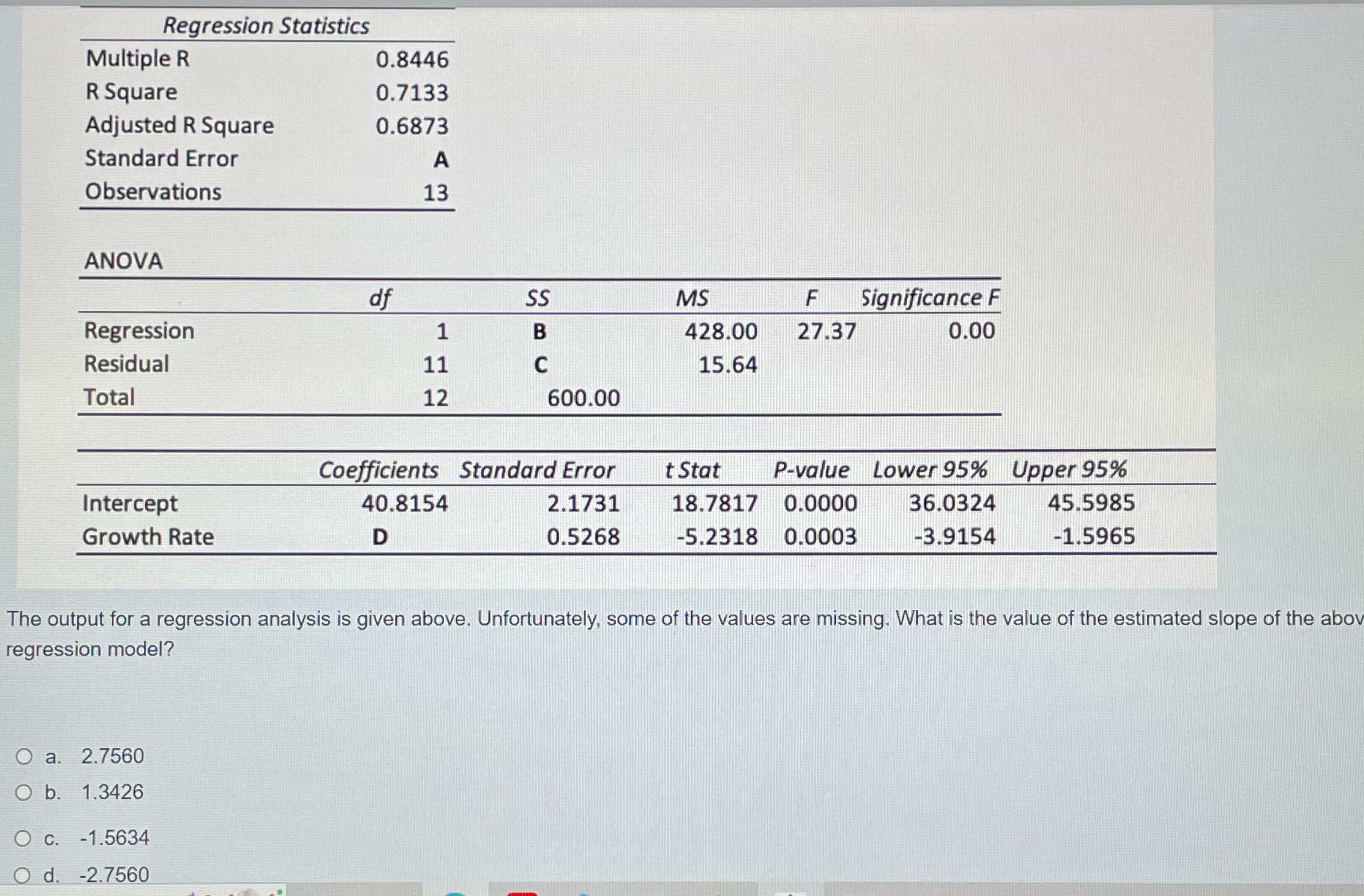 | Regression Statistics | |
|---|---|
| Multiple R | 0.8446 |
| R Square | 0.7133 |
| Adjusted R Square | 0.6873 |
| Standard Error | A |
| Observations | 13 |

ANOVA

| | df | SS | MS | F | Significance F |
|---|---|---|---|---|---|
| Regression | 1 | B | 428.00 | 27.37 | 0.00 |
| Residual | 11 | C | 15.64 | | |
| Total | 12 | 600.00 | | | |

| | Coefficients | Standard Error | t Stat | P-value | Lower 95% | Upper 95% |
|---|---|---|---|---|---|---|
| Intercept | 40.8154 | 2.1731 | 18.7817 | 0.0000 | 36.0324 | 45.5985 |
| Growth Rate | D | 0.5268 | -5.2318 | 0.0003 | -3.9154 | -1.5965 |

The output for a regression analysis is given above. Unfortunately, some of the values are missing. What is the value of the estimated slope of the abov regression model?

a. 2.7560
b. 1.3426
c. -1.5634
d. -2.7560